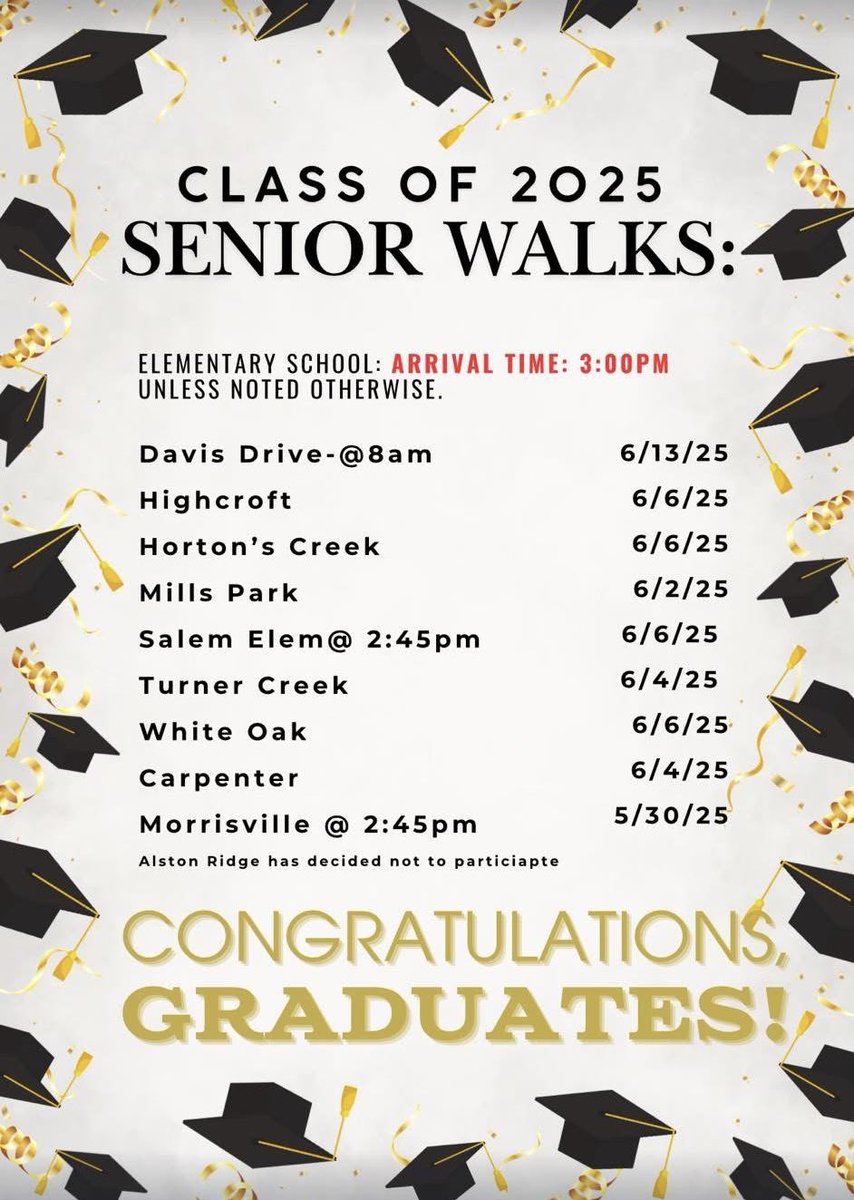 CLASS OF 2025
SENIOR WALKS:

ELEMENTARY SCHOOL: ARRIVAL TIME: 3:00PM UNLESS NOTED OTHERWISE.

| | |
|---|---|
| Davis Drive-@8am | 6/13/25 |
| Highcroft | 6/6/25 |
| Horton's Creek | 6/6/25 |
| Mills Park | 6/2/25 |
| Salem Elem@ 2:45pm | 6/6/25 |
| Turner Creek | 6/4/25 |
| White Oak | 6/6/25 |
| Carpenter | 6/4/25 |
| Morrisville @ 2:45pm | 5/30/25 |

Alston Ridge has decided not to particiapte

CONGRATULATIONS,
GRADUATES!